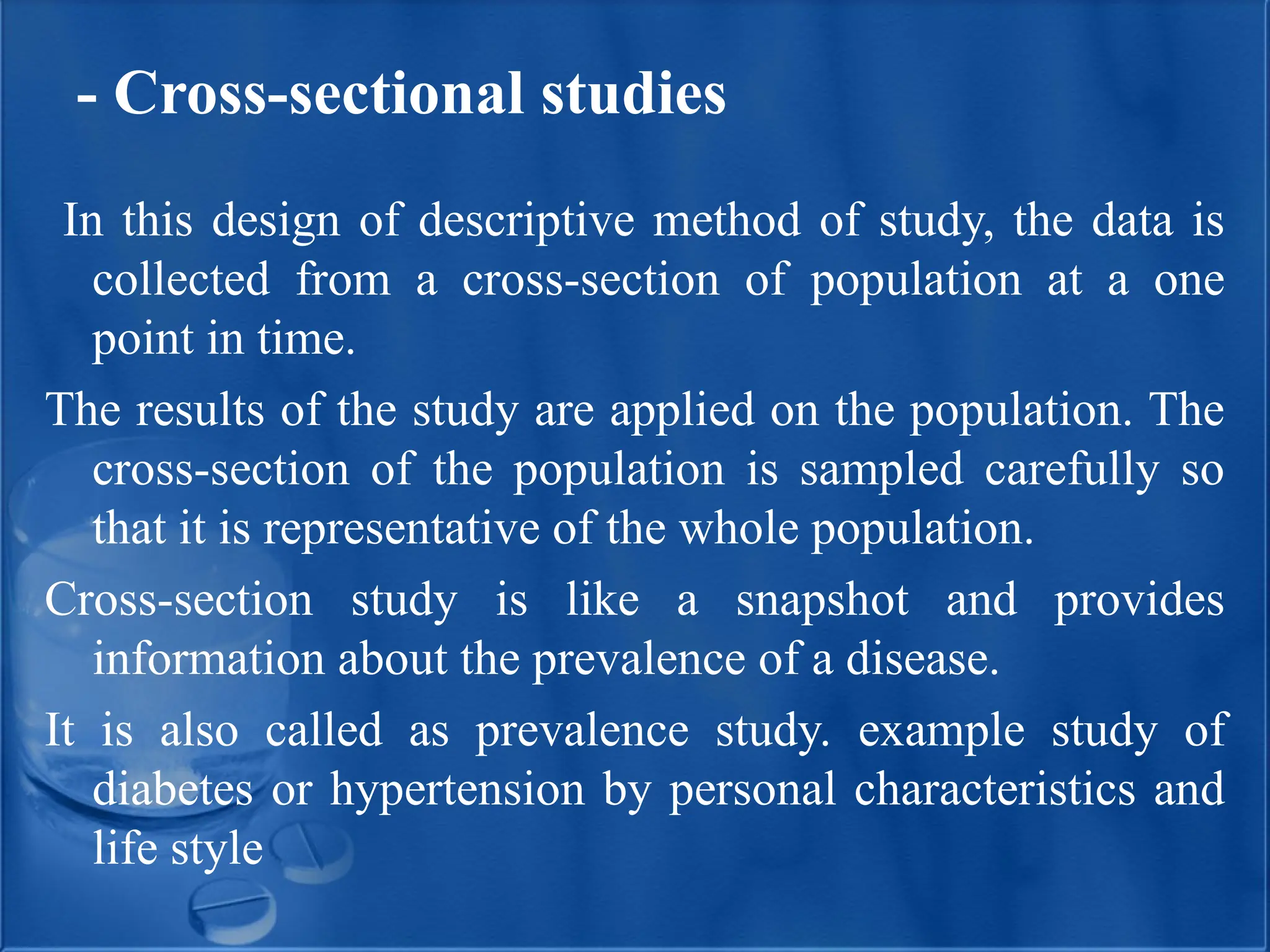 - Cross-sectional studies

In this design of descriptive method of study, the data is collected from a cross-section of population at a one point in time.

The results of the study are applied on the population. The cross-section of the population is sampled carefully so that it is representative of the whole population.

Cross-section study is like a snapshot and provides information about the prevalence of a disease.

It is also called as prevalence study. example study of diabetes or hypertension by personal characteristics and life style